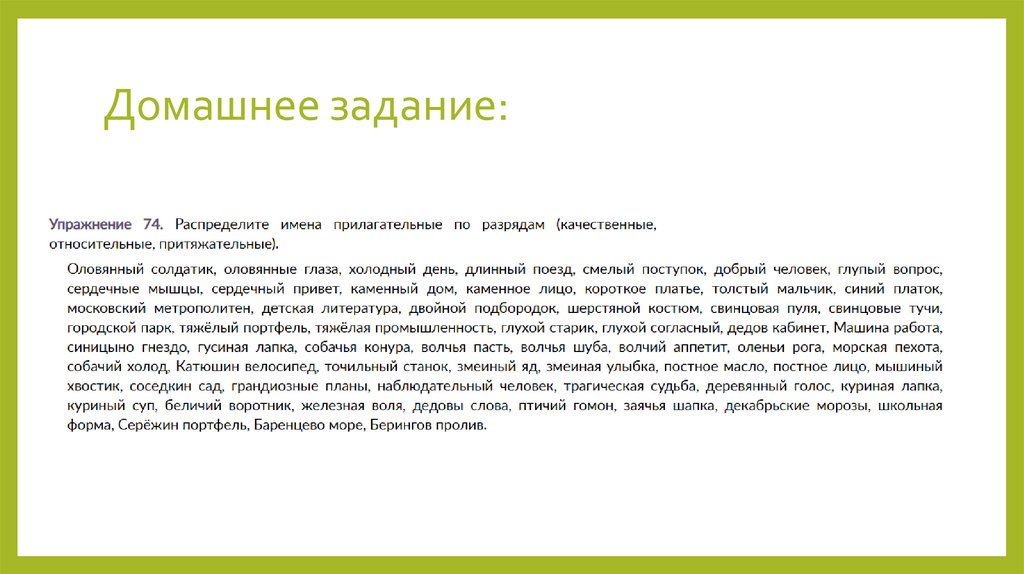 Домашнее задание:

Упражнение 74. Распределите имена прилагательные по разрядам (качественные, относительные, притяжательные).

Оловянный солдатик, оловянные глаза, холодный день, длинный поезд, смелый поступок, добрый человек, глупый вопрос, сердечные мышцы, сердечный привет, каменный дом, каменное лицо, короткое платье, толстый мальчик, синий платок, московский метрополитен, детская литература, двойной подбородок, шерстяной костюм, свинцовая пуля, свинцовые тучи, городской парк, тяжёлый портфель, тяжёлая промышленность, глухой старик, глухой согласный, дедов кабинет, Машина работа, синицыно гнездо, гусиная лапка, собачья конура, волчья пасть, волчья шуба, волчий аппетит, оленьи рога, морская пехота, собачий холод, Катюшин велосипед, точильный станок, змеиный яд, змеиная улыбка, постное масло, постное лицо, мышиный хвостик, соседкин сад, грандиозные планы, наблюдательный человек, трагическая судьба, деревянный голос, куриная лапка, куриный суп, беличий воротник, железная воля, дедовы слова, птичий гомон, заячья шапка, декабрьские морозы, школьная форма, Серёжин портфель, Баренцево море, Берингов пролив.